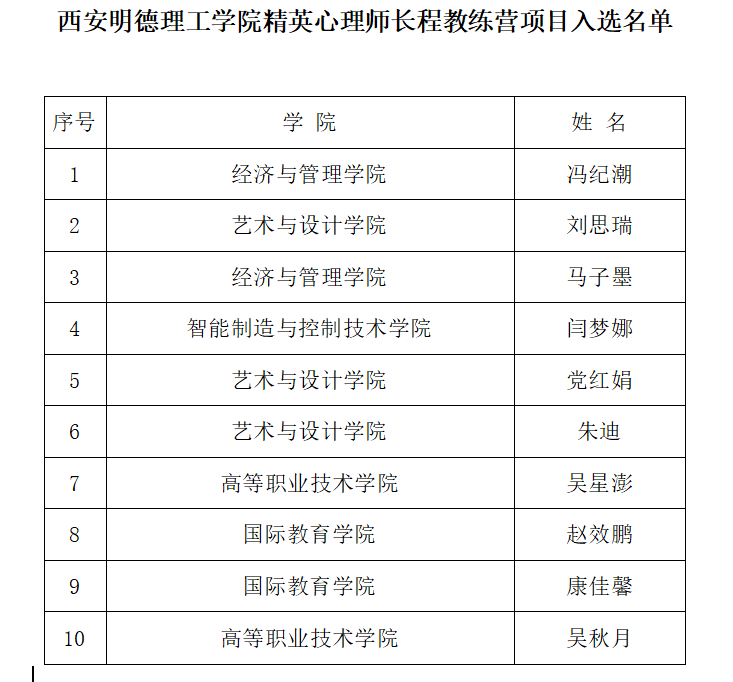 西安明德理工学院精英心理师长程教练营项目入选名单

| 序号 | 学 院 | 姓 名 |
|---|---|---|
| 1 | 经济与管理学院 | 冯纪潮 |
| 2 | 艺术与设计学院 | 刘思瑞 |
| 3 | 经济与管理学院 | 马子墨 |
| 4 | 智能制造与控制技术学院 | 闫梦娜 |
| 5 | 艺术与设计学院 | 党红娟 |
| 6 | 艺术与设计学院 | 朱迪 |
| 7 | 高等职业技术学院 | 吴星澎 |
| 8 | 国际教育学院 | 赵效鹏 |
| 9 | 国际教育学院 | 康佳馨 |
| 10 | 高等职业技术学院 | 吴秋月 |